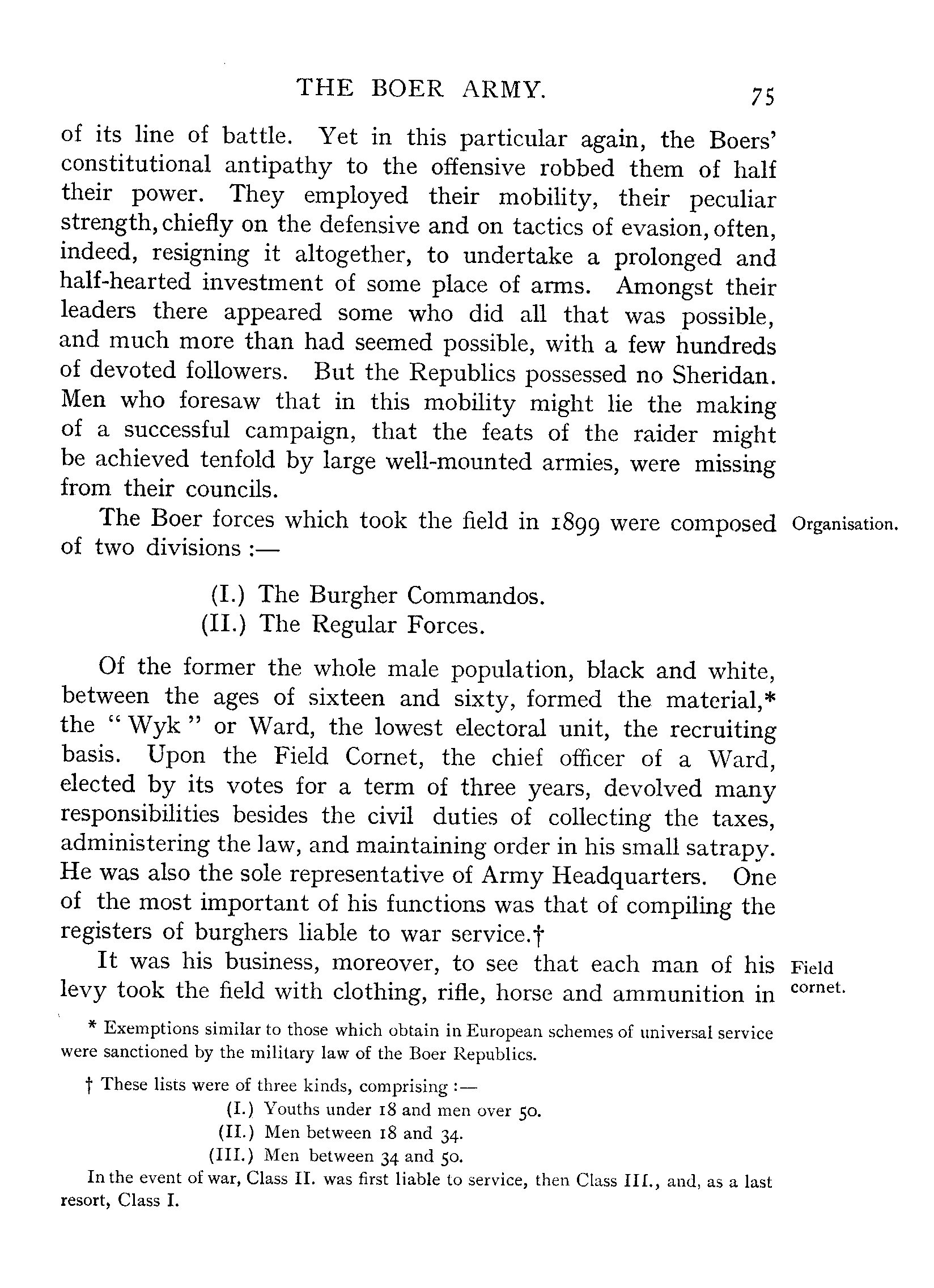 THE BOER ARMY. 75

of its line of battle. Yet in this particular again, the Boers' constitutional antipathy to the offensive robbed them of half their power. They employed their mobility, their peculiar strength, chiefly on the defensive and on tactics of evasion, often, indeed, resigning it altogether, to undertake a prolonged and half-hearted investment of some place of arms. Amongst their leaders there appeared some who did all that was possible, and much more than had seemed possible, with a few hundreds of devoted followers. But the Republics possessed no Sheridan. Men who foresaw that in this mobility might lie the making of a successful campaign, that the feats of the raider might be achieved tenfold by large well-mounted armies, were missing from their councils.

Organisation.

The Boer forces which took the field in 1899 were composed of two divisions :—

(I.) The Burgher Commandos.
(II.) The Regular Forces.

Of the former the whole male population, black and white, between the ages of sixteen and sixty, formed the material,* the "Wyk" or Ward, the lowest electoral unit, the recruiting basis. Upon the Field Cornet, the chief officer of a Ward, elected by its votes for a term of three years, devolved many responsibilities besides the civil duties of collecting the taxes, administering the law, and maintaining order in his small satrapy. He was also the sole representative of Army Headquarters. One of the most important of his functions was that of compiling the registers of burghers liable to war service.†

Field cornet.

It was his business, moreover, to see that each man of his levy took the field with clothing, rifle, horse and ammunition in

* Exemptions similar to those which obtain in European schemes of universal service were sanctioned by the military law of the Boer Republics.

† These lists were of three kinds, comprising :—
(I.) Youths under 18 and men over 50.
(II.) Men between 18 and 34.
(III.) Men between 34 and 50.
In the event of war, Class II. was first liable to service, then Class III., and, as a last resort, Class I.